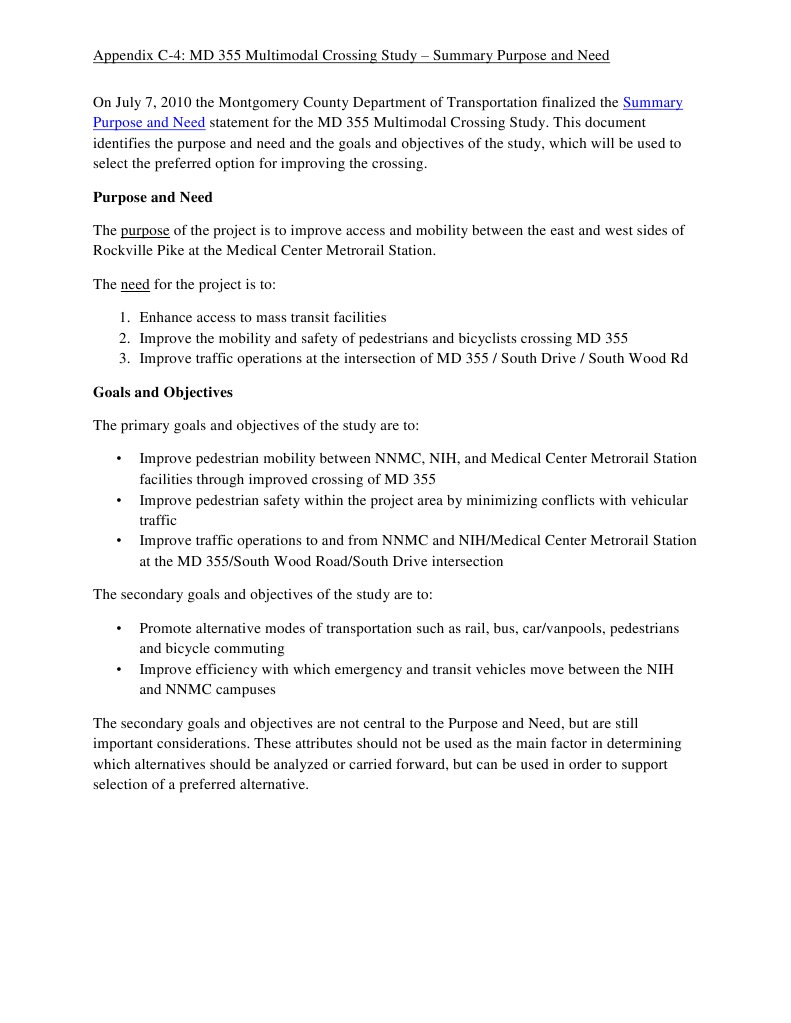 Appendix C-4: MD 355 Multimodal Crossing Study – Summary Purpose and Need

On July 7, 2010 the Montgomery County Department of Transportation finalized the Summary Purpose and Need statement for the MD 355 Multimodal Crossing Study. This document identifies the purpose and need and the goals and objectives of the study, which will be used to select the preferred option for improving the crossing.

Purpose and Need

The purpose of the project is to improve access and mobility between the east and west sides of Rockville Pike at the Medical Center Metrorail Station.

The need for the project is to:

1. Enhance access to mass transit facilities
2. Improve the mobility and safety of pedestrians and bicyclists crossing MD 355
3. Improve traffic operations at the intersection of MD 355 / South Drive / South Wood Rd

Goals and Objectives

The primary goals and objectives of the study are to:

• Improve pedestrian mobility between NNMC, NIH, and Medical Center Metrorail Station facilities through improved crossing of MD 355
• Improve pedestrian safety within the project area by minimizing conflicts with vehicular traffic
• Improve traffic operations to and from NNMC and NIH/Medical Center Metrorail Station at the MD 355/South Wood Road/South Drive intersection

The secondary goals and objectives of the study are to:

• Promote alternative modes of transportation such as rail, bus, car/vanpools, pedestrians and bicycle commuting
• Improve efficiency with which emergency and transit vehicles move between the NIH and NNMC campuses

The secondary goals and objectives are not central to the Purpose and Need, but are still important considerations. These attributes should not be used as the main factor in determining which alternatives should be analyzed or carried forward, but can be used in order to support selection of a preferred alternative.